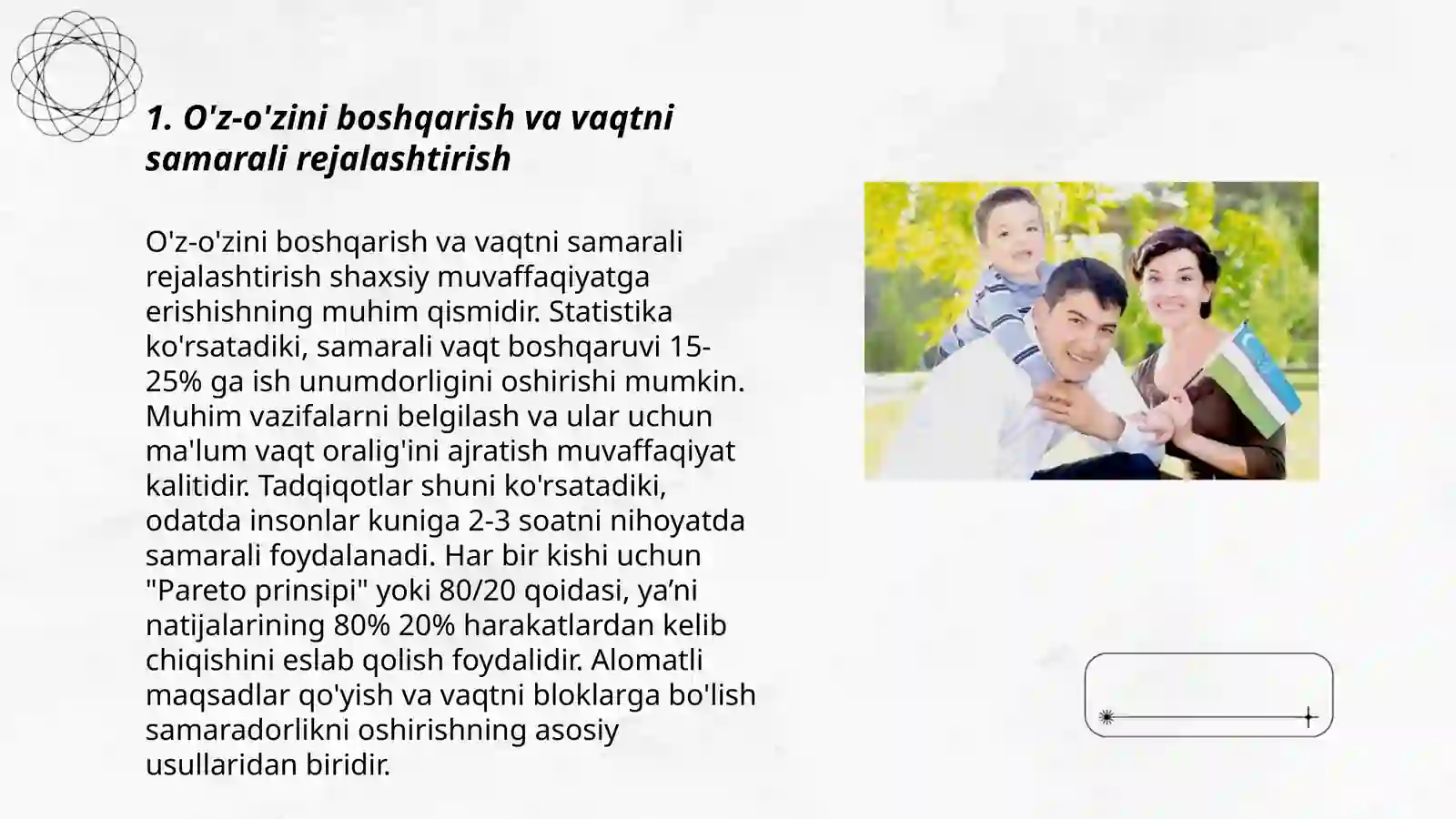 1. O'z-o'zini boshqarish va vaqtni samarali rejalashtirish

O'z-o'zini boshqarish va vaqtni samarali rejalashtirish shaxsiy muvaffaqiyatga erishishning muhim qismidir. Statistika ko'rsatadiki, samarali vaqt boshqaruvi 15-25% ga ish unumdorligini oshirishi mumkin. Muhim vazifalarni belgilash va ular uchun ma'lum vaqt oralig'ini ajratish muvaffaqiyat kalitidir. Tadqiqotlar shuni ko'rsatadiki, odatda insonlar kuniga 2-3 soatni nihoyatda samarali foydalanadi. Har bir kishi uchun "Pareto prinsipi" yoki 80/20 qoidasi, ya’ni natijalarining 80% 20% harakatlardan kelib chiqishini eslab qolish foydalidir. Alomatli maqsadlar qo'yish va vaqtni bloklarga bo'lish samaradorlikni oshirishning asosiy usullaridan biridir.